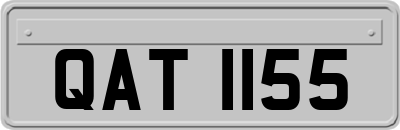 QAT 1155